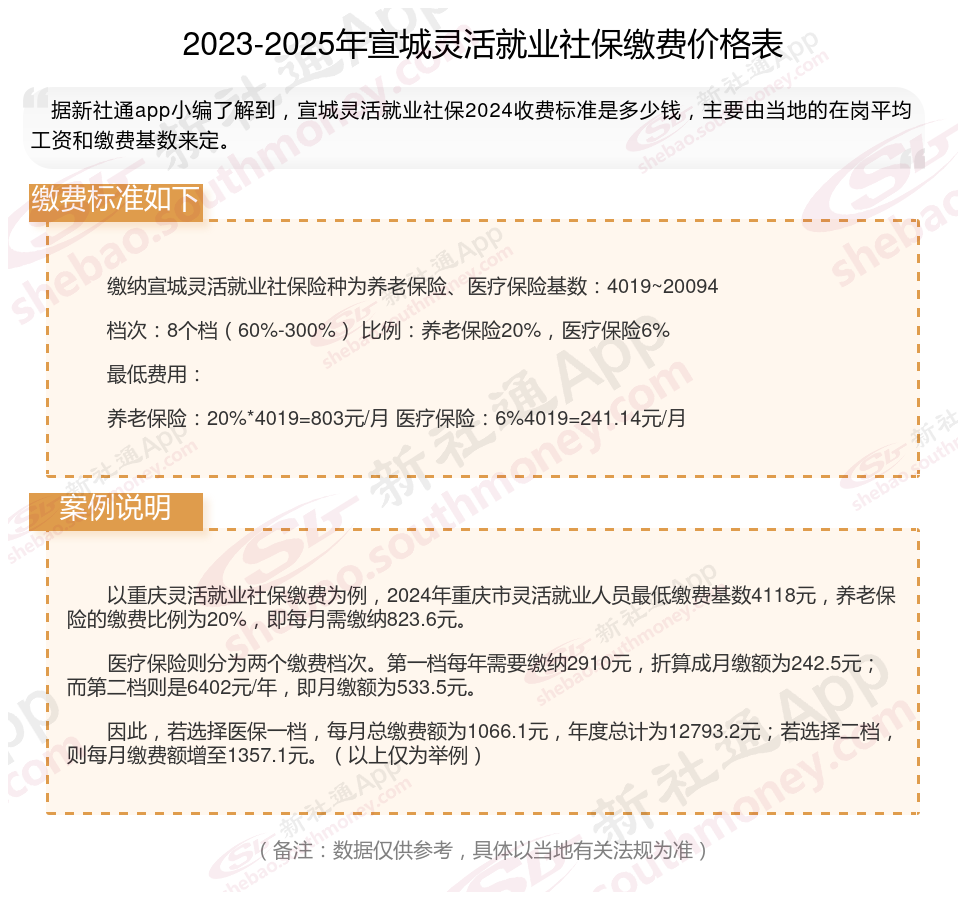 2023-2025年宣城灵活就业社保缴费价格表

据新社通app小编了解到，宣城灵活就业社保2024收费标准是多少钱，主要由当地的在岗平均工资和缴费基数来定。

缴费标准如下

缴纳宣城灵活就业社保险种为养老保险、医疗保险基数：4019~20094

档次：8个档（60%-300%） 比例：养老保险20%，医疗保险6%

最低费用：

养老保险：20%*4019=803元/月 医疗保险：6%4019=241.14元/月

案例说明

以重庆灵活就业社保缴费为例，2024年重庆市灵活就业人员最低缴费基数4118元，养老保险的缴费比例为20%，即每月需缴纳823.6元。

医疗保险则分为两个缴费档次。第一档每年需要缴纳2910元，折算成月缴额为242.5元；而第二档则是6402元/年，即月缴额为533.5元。

因此，若选择医保一档，每月总缴费额为1066.1元，年度总计为12793.2元；若选择二档，则每月缴费额增至1357.1元。（以上仅为举例）

（备注：数据仅供参考，具体以当地有关法规为准）

新社通App shebao.southmoney.com